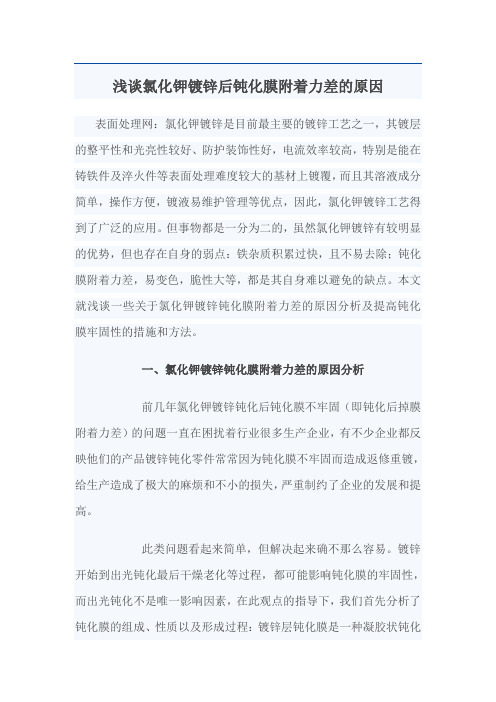 浅谈氯化钾镀锌后钝化膜附着力差的原因

表面处理网：氯化钾镀锌是目前最主要的镀锌工艺之一，其镀层的整平性和光亮性较好、防护装饰性好，电流效率较高，特别是能在铸铁件及淬火件等表面处理难度较大的基材上镀覆，而且其溶液成分简单，操作方便，镀液易维护管理等优点，因此，氯化钾镀锌工艺得到了广泛的应用。但事物都是一分为二的，虽然氯化钾镀锌有较明显的优势，但也存在自身的弱点：铁杂质积累过快，且不易去除；钝化膜附着力差，易变色，脆性大等，都是其自身难以避免的缺点。本文就浅谈一些关于氯化钾镀锌钝化膜附着力差的原因分析及提高钝化膜牢固性的措施和方法。

一、氯化钾镀锌钝化膜附着力差的原因分析

前几年氯化钾镀锌钝化后钝化膜不牢固（即钝化后掉膜附着力差）的问题一直在困扰着行业很多生产企业，有不少企业都反映他们的产品镀锌钝化零件常常因为钝化膜不牢固而造成返修重镀，给生产造成了极大的麻烦和不小的损失，严重制约了企业的发展和提高。

此类问题看起来简单，但解决起来确不那么容易。镀锌开始到出光钝化最后干燥老化等过程，都可能影响钝化膜的牢固性，而出光钝化不是唯一影响因素，在此观点的指导下，我们首先分析了钝化膜的组成、性质以及形成过程：镀锌层钝化膜是一种凝胶状钝化